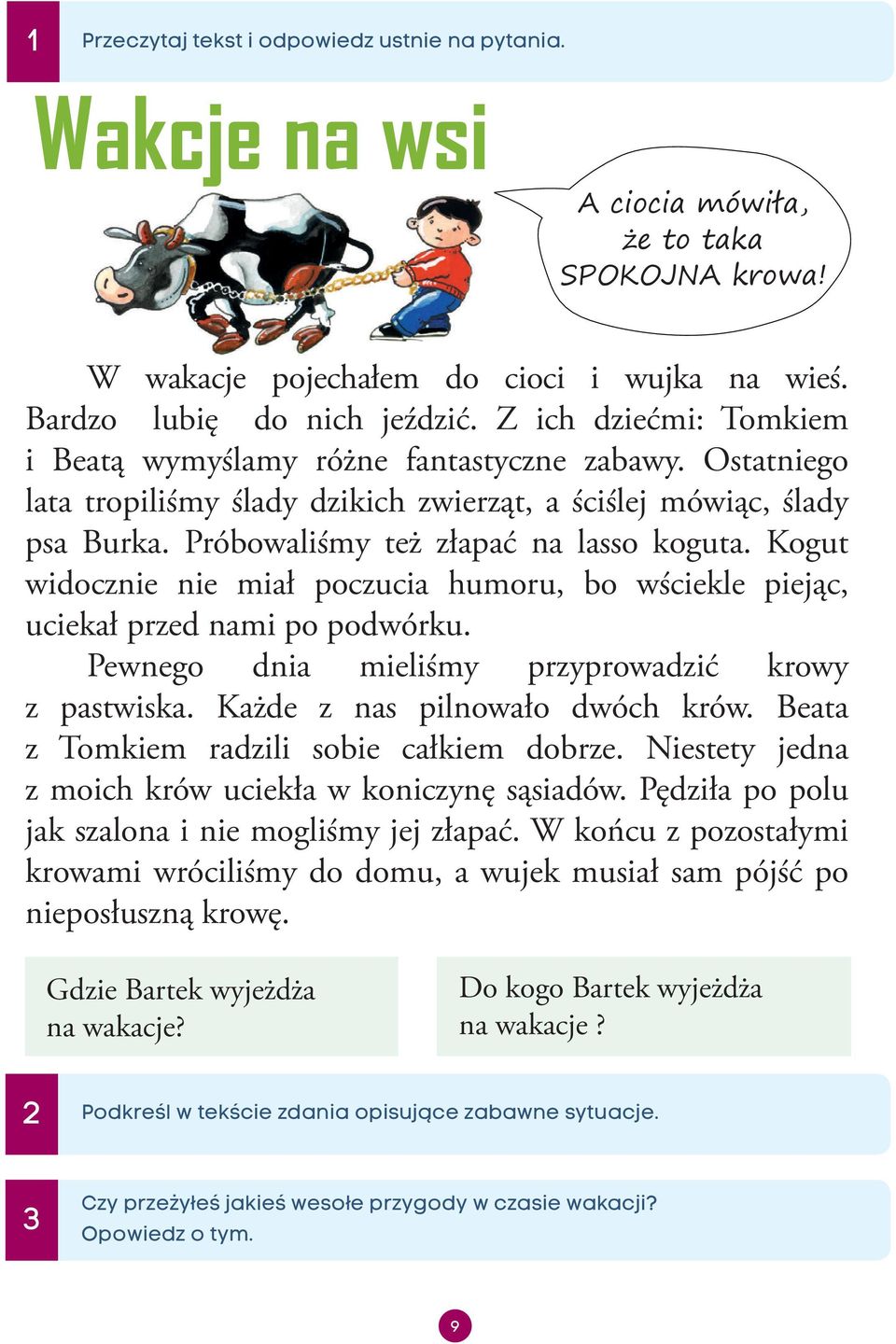 1

Przeczytaj tekst i odpowiedz ustnie na pytania.

Wakcje na wsi

A ciocia mówiła, że to taka SPOKOJNA krowa!

W wakacje pojechałem do cioci i wujka na wieś. Bardzo lubię do nich jeździć. Z ich dziećmi: Tomkiem i Beatą wymyślamy różne fantastyczne zabawy. Ostatniego lata tropiliśmy ślady dzikich zwierząt, a ściślej mówiąc, ślady psa Burka. Próbowaliśmy też złapać na lasso koguta. Kogut widocznie nie miał poczucia humoru, bo wściekle piejąc, uciekał przed nami po podwórku.

Pewnego dnia mieliśmy przyprowadzić krowy z pastwiska. Każde z nas pilnowało dwóch krów. Beata z Tomkiem radzili sobie całkiem dobrze. Niestety jedna z moich krów uciekła w koniczynę sąsiadów. Pędziła po polu jak szalona i nie mogliśmy jej złapać. W końcu z pozostałymi krowami wróciliśmy do domu, a wujek musiał sam pójść po nieposłuszną krowę.

Gdzie Bartek wyjeżdża na wakacje?

Do kogo Bartek wyjeżdża na wakacje ?

2

Podkreśl w tekście zdania opisujące zabawne sytuacje.

3

Czy przeżyłeś jakieś wesołe przygody w czasie wakacji? Opowiedz o tym.

9